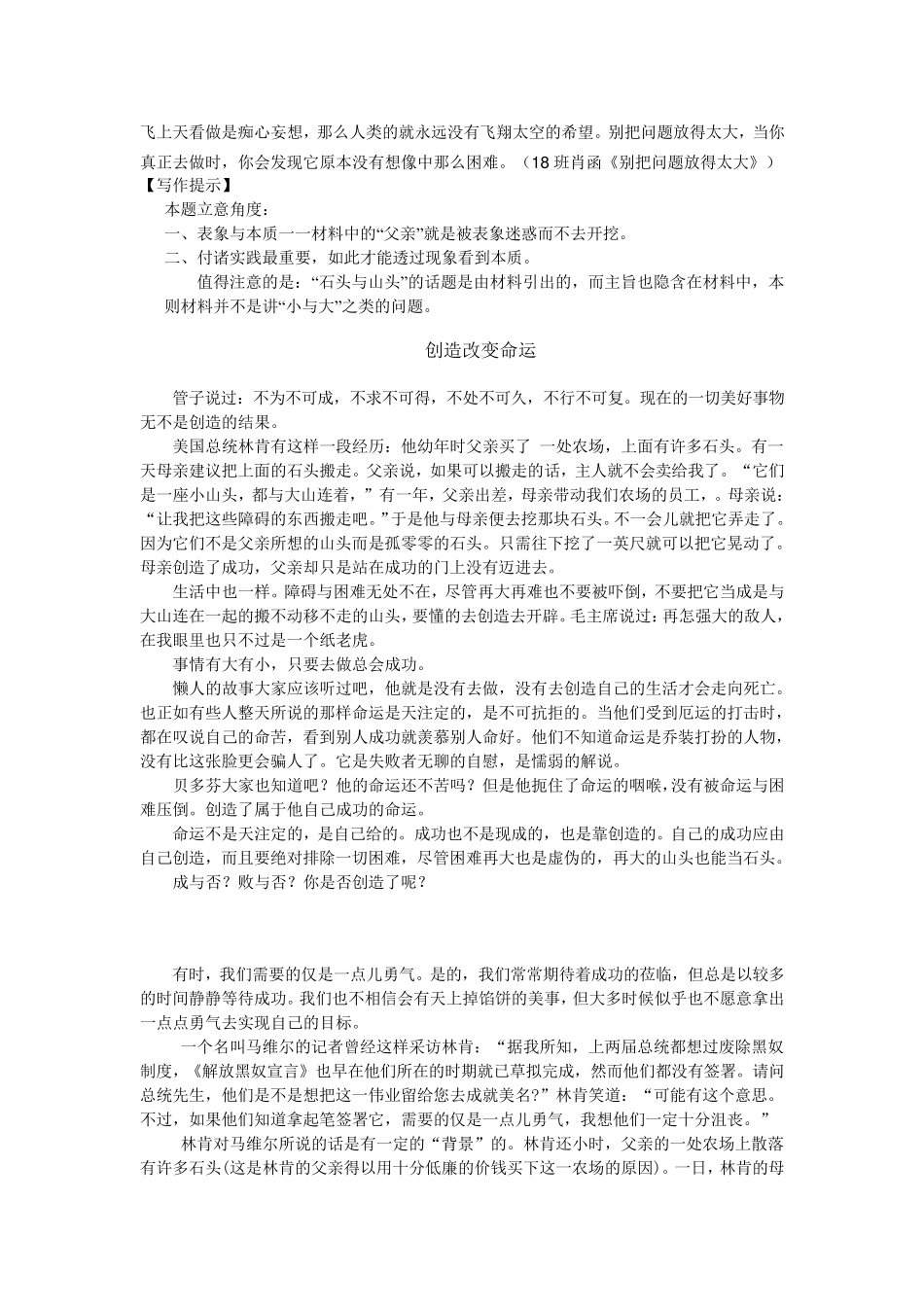 飞上天看做是痴心妄想，那么人类的就永远没有飞翔太空的希望。别把问题放得太大，当你真正去做时，你会发现它原本没有想像中那么困难。（18 班肖函《别把问题放得太大》）
【写作提示】
本题立意角度：
一、表象与本质一一材料中的“父亲”就是被表象迷惑而不去开挖。
二、付诸实践最重要，如此才能透过现象看到本质。
值得注意的是：“石头与山头”的话题是由材料引出的，而主旨也隐含在材料中，本则材料并不是讲“小与大”之类的问题。

创造改变命运

管子说过：不为不可成，不求不可得，不处不可久，不行不可复。现在的一切美好事物无不是创造的结果。

美国总统林肯有这样一段经历：他幼年时父亲买了 一处农场，上面有许多石头。有一天母亲建议把上面的石头搬走。父亲说，如果可以搬走的话，主人就不会卖给我了。“它们是一座小山头，都与大山连着，”有一年，父亲出差，母亲带动我们农场的员工，。母亲说：“让我把这些障碍的东西搬走吧。”于是他与母亲便去挖那块石头。不一会儿就把它弄走了。因为它们不是父亲所想的山头而是孤零零的石头。只需往下挖了一英尺就可以把它晃动了。母亲创造了成功，父亲却只是站在成功的门上没有迈进去。

生活中也一样。障碍与困难无处不在，尽管再大再难也不要被吓倒，不要把它当成是与大山连在一起的搬不动移不走的山头，要懂的去创造去开辟。毛主席说过：再怎强大的敌人，在我眼里也只不过是一个纸老虎。

事情有大有小，只要去做总会成功。

懒人的故事大家应该听过吧，他就是没有去做，没有去创造自己的生活才会走向死亡。也正如有些人整天所说的那样命运是天注定的，是不可抗拒的。当他们受到厄运的打击时，都在叹说自己的命苦，看到别人成功就羡慕别人命好。他们不知道命运是乔装打扮的人物，没有比这张脸更会骗人了。它是失败者无聊的自慰，是懦弱的解说。

贝多芬大家也知道吧？他的命运还不苦吗？但是他扼住了命运的咽喉，没有被命运与困难压倒。创造了属于他自己成功的命运。

命运不是天注定的，是自己给的。成功也不是现成的，也是靠创造的。自己的成功应由自己创造，而且要绝对排除一切困难，尽管困难再大也是虚伪的，再大的山头也能当石头。

成与否？败与否？你是否创造了呢？

有时，我们需要的仅是一点儿勇气。是的，我们常常期待着成功的莅临，但总是以较多的时间静静等待成功。我们也不相信会有天上掉馅饼的美事，但大多时候似乎也不愿意拿出一点点勇气去实现自己的目标。

一个名叫马维尔的记者曾经这样采访林肯：“据我所知，上两届总统都想过废除黑奴制度，《解放黑奴宣言》也早在他们所在的时期就已草拟完成，然而他们都没有签署。请问总统先生，他们是不是想把这一伟业留给您去成就美名?”林肯笑道：“可能有这个意思。不过，如果他们知道拿起笔签署它，需要的仅是一点儿勇气，我想他们一定十分沮丧。”

林肯对马维尔所说的话是有一定的“背景”的。林肯还小时，父亲的一处农场上散落有许多石头(这是林肯的父亲得以用十分低廉的价钱买下这一农场的原因)。一日，林肯的母